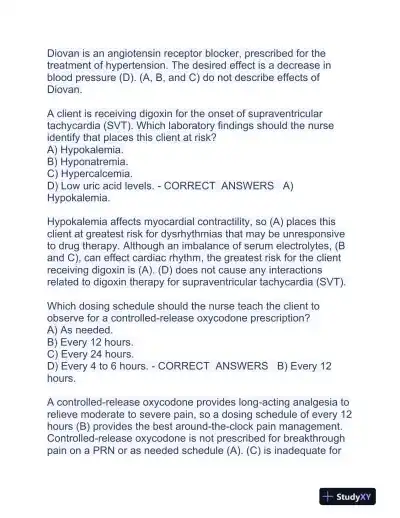 Diovan is an angiotensin receptor blocker, prescribed for the treatment of hypertension. The desired effect is a decrease in blood pressure (D). (A, B, and C) do not describe effects of Diovan.

A client is receiving digoxin for the onset of supraventricular tachycardia (SVT). Which laboratory findings should the nurse identify that places this client at risk?
A) Hypokalemia.
B) Hyponatremia.
C) Hypercalcemia.
D) Low uric acid levels. - CORRECT ANSWERS A) Hypokalemia.

Hypokalemia affects myocardial contractility, so (A) places this client at greatest risk for dysrhythmias that may be unresponsive to drug therapy. Although an imbalance of serum electrolytes, (B and C), can effect cardiac rhythm, the greatest risk for the client receiving digoxin is (A). (D) does not cause any interactions related to digoxin therapy for supraventricular tachycardia (SVT).

Which dosing schedule should the nurse teach the client to observe for a controlled-release oxycodone prescription?
A) As needed.
B) Every 12 hours.
C) Every 24 hours.
D) Every 4 to 6 hours. - CORRECT ANSWERS B) Every 12 hours.

A controlled-release oxycodone provides long-acting analgesia to relieve moderate to severe pain, so a dosing schedule of every 12 hours (B) provides the best around-the-clock pain management. Controlled-release oxycodone is not prescribed for breakthrough pain on a PRN or as needed schedule (A). (C) is inadequate for

StudyXY